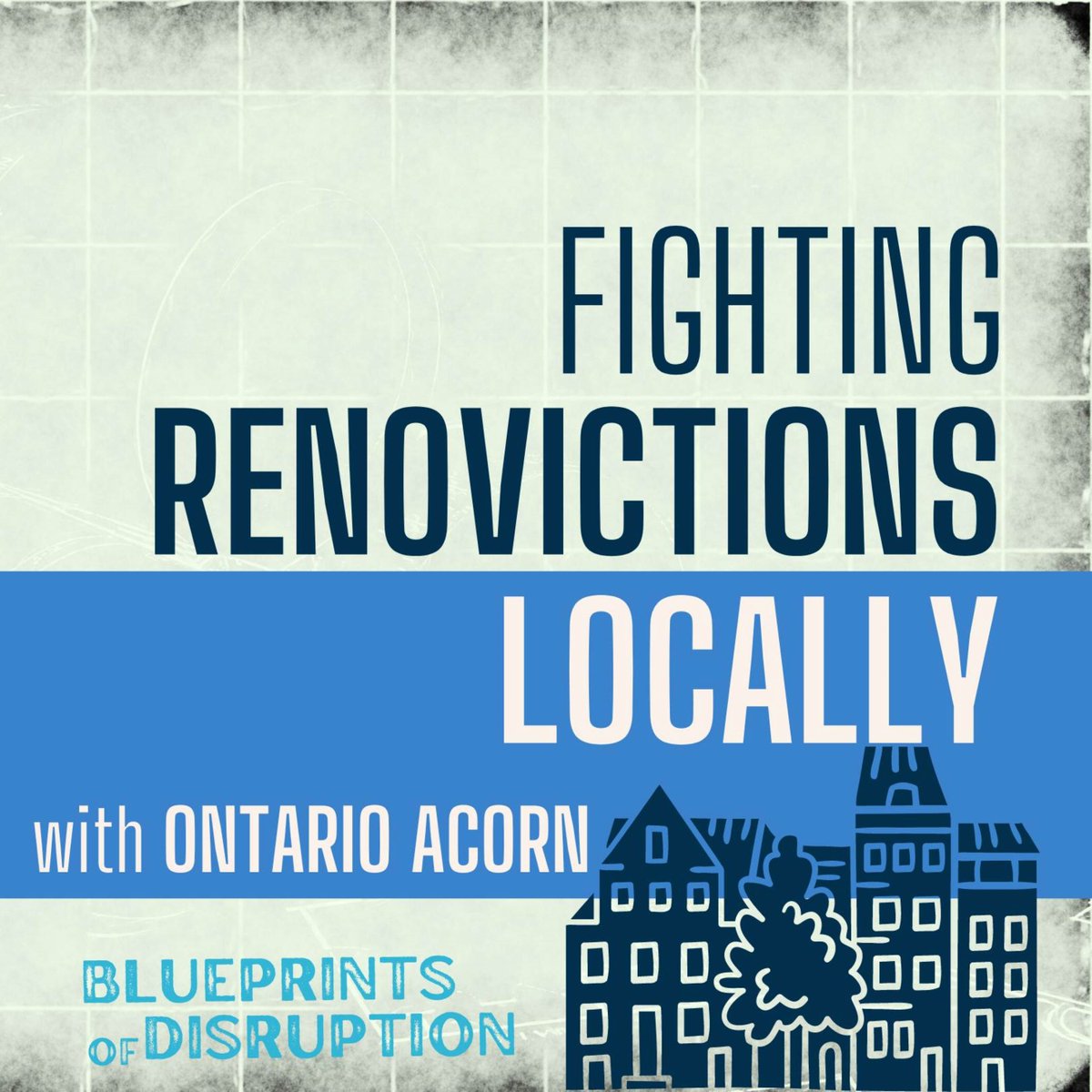 FIGHTING
RENOVICTIONS
LOCALLY

with ONTARIO ACORN

BLUEPRINTS
OF DISRUPTION